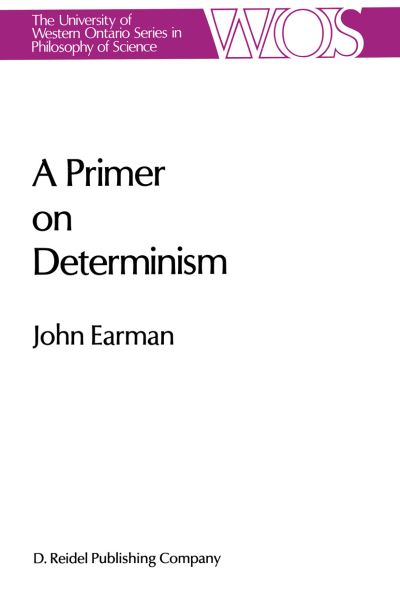 The University of Western Ontario Series in Philosophy of Science

WOS

A Primer on Determinism

John Earman

D. Reidel Publishing Company